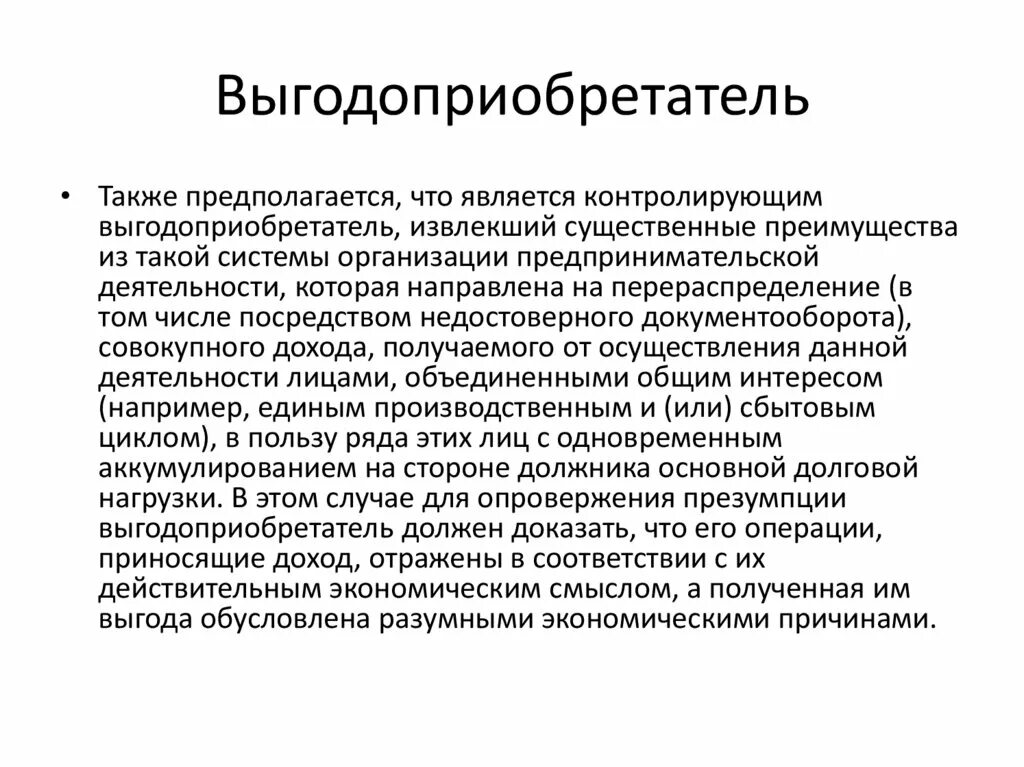 Выгодоприобретатель

• Также предполагается, что является контролирующим выгодоприобретатель, извлекший существенные преимущества из такой системы организации предпринимательской деятельности, которая направлена на перераспределение (в том числе посредством недостоверного документооборота), совокупного дохода, получаемого от осуществления данной деятельности лицами, объединенными общим интересом (например, единым производственным и (или) сбытовым циклом), в пользу ряда этих лиц с одновременным аккумулированием на стороне должника основной долговой нагрузки. В этом случае для опровержения презумпции выгодоприобретатель должен доказать, что его операции, приносящие доход, отражены в соответствии с их действительным экономическим смыслом, а полученная им выгода обусловлена разумными экономическими причинами.